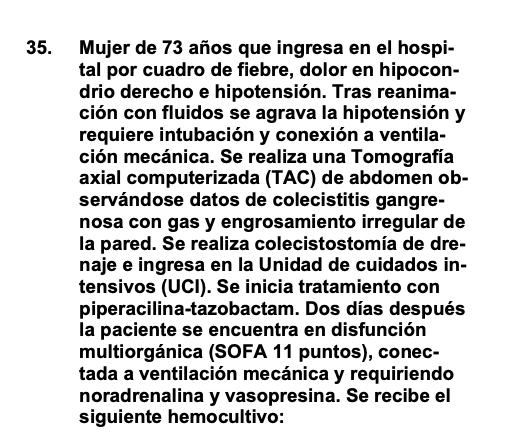 35. Mujer de 73 años que ingresa en el hospital por cuadro de fiebre, dolor en hipocondrio derecho e hipotensión. Tras reanimación con fluidos se agrava la hipotensión y requiere intubación y conexión a ventilación mecánica. Se realiza una Tomografía axial computerizada (TAC) de abdomen observándose datos de colecistitis gangrenosa con gas y engrosamiento irregular de la pared. Se realiza colecistostomía de drenaje e ingresa en la Unidad de cuidados intensivos (UCI). Se inicia tratamiento con piperacilina-tazobactam. Dos días después la paciente se encuentra en disfunción multiorgánica (SOFA 11 puntos), conectada a ventilación mecánica y requiriendo noradrenalina y vasopresina. Se recibe el siguiente hemocultivo: